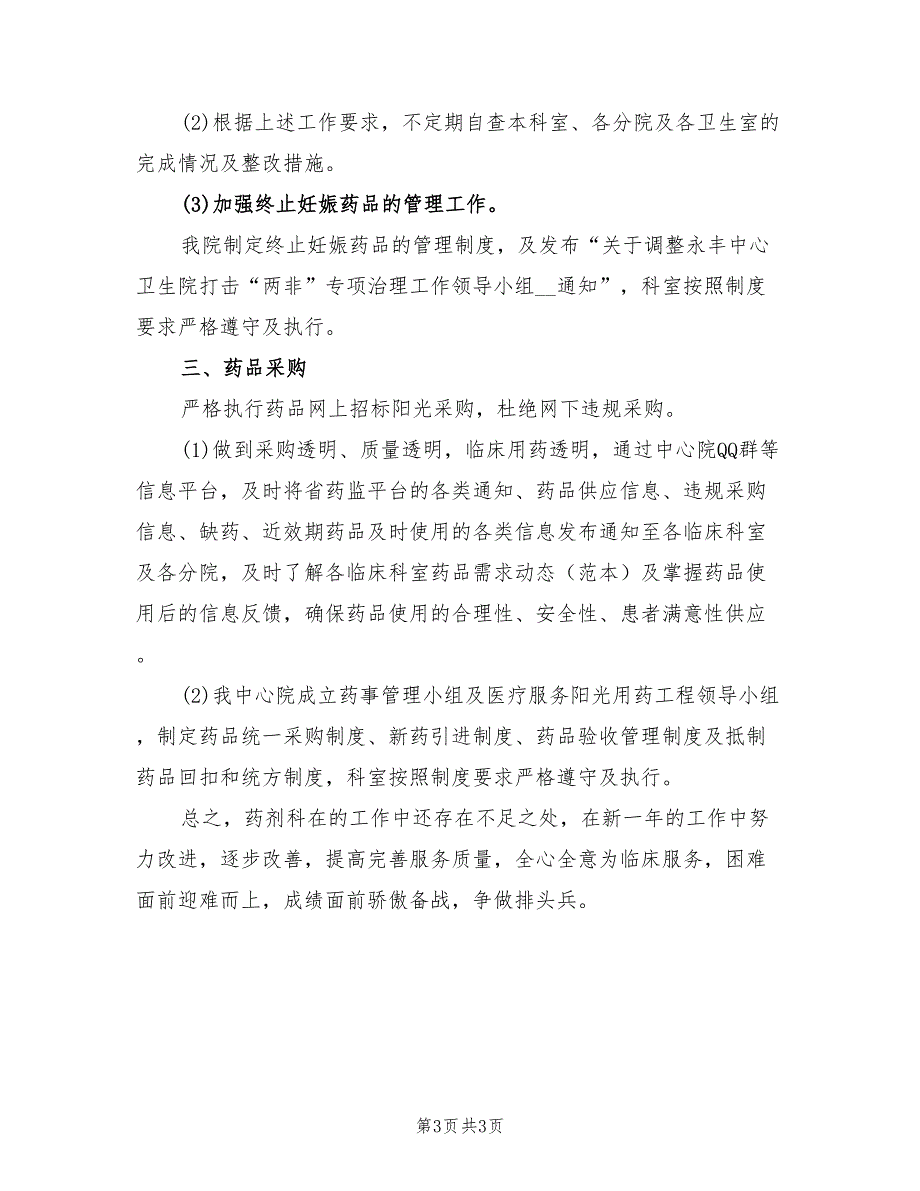 (2)根据上述工作要求，不定期自查本科室、各分院及各卫生室的完成情况及整改措施。

(3)加强终止妊娠药品的管理工作。

我院制定终止妊娠药品的管理制度，及发布“关于调整永丰中心卫生院打击“两非”专项治理工作领导小组__通知”，科室按照制度要求严格遵守及执行。

三、药品采购

严格执行药品网上招标阳光采购，杜绝网下违规采购。

(1)做到采购透明、质量透明，临床用药透明，通过中心院QQ群等信息平台，及时将省药监平台的各类通知、药品供应信息、违规采购信息、缺药、近效期药品及时使用的各类信息发布通知至各临床科室及各分院，及时了解各临床科室药品需求动态（范本）及掌握药品使用后的信息反馈，确保药品使用的合理性、安全性、患者满意性供应。

(2)我中心院成立药事管理小组及医疗服务阳光用药工程领导小组，制定药品统一采购制度、新药引进制度、药品验收管理制度及抵制药品回扣和统方制度，科室按照制度要求严格遵守及执行。

总之，药剂科在的工作中还存在不足之处，在新一年的工作中努力改进，逐步改善，提高完善服务质量，全心全意为临床服务，困难面前迎难而上，成绩面前骄傲备战，争做排头兵。

第3页 共3页